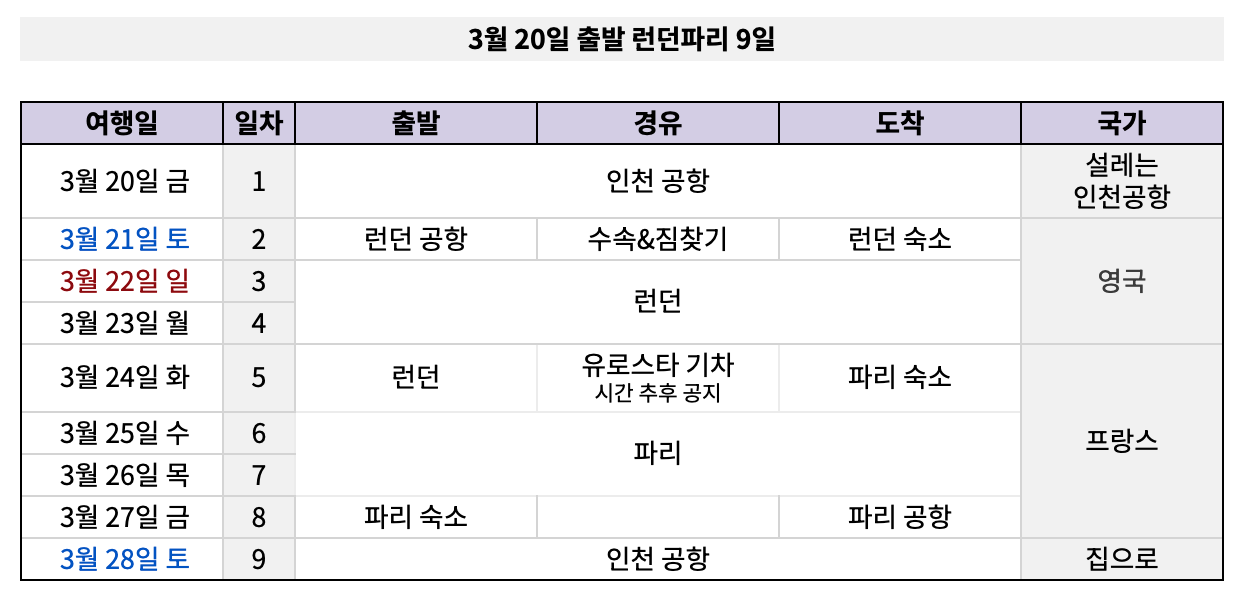 3월 20일 출발 런던파리 9일

| 여행일 | 일차 | 출발 | 경유 | 도착 | 국가 |
|---|---|---|---|---|---|
| 3월 20일 금 | 1 | 인천 공항 | | | 설레는 인천공항 |
| 3월 21일 토 | 2 | 런던 공항 | 수속&짐찾기 | 런던 숙소 | 영국 |
| 3월 22일 일 | 3 | 런던 | | | |
| 3월 23일 월 | 4 | | | | |
| 3월 24일 화 | 5 | 런던 | 유로스타 기차 시간 추후 공지 | 파리 숙소 | 프랑스 |
| 3월 25일 수 | 6 | 파리 | | | |
| 3월 26일 목 | 7 | | | | |
| 3월 27일 금 | 8 | 파리 숙소 | | 파리 공항 | |
| 3월 28일 토 | 9 | 인천 공항 | | | 집으로 |